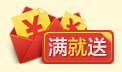 ¥
¥
满就送